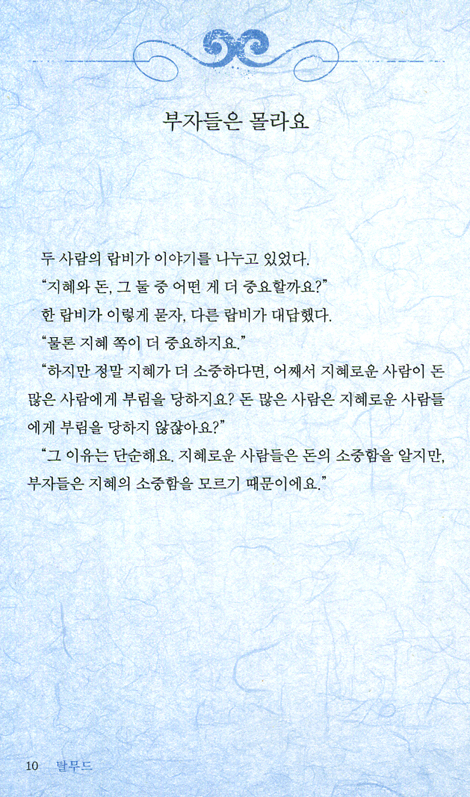 부자들은 몰라요

두 사람의 랍비가 이야기를 나누고 있었다.

"지혜와 돈, 그 둘 중 어떤 게 더 중요할까요?"

한 랍비가 이렇게 묻자, 다른 랍비가 대답했다.

"물론 지혜 쪽이 더 중요하지요."

"하지만 정말 지혜가 더 소중하다면, 어째서 지혜로운 사람이 돈 많은 사람에게 부림을 당하지요? 돈 많은 사람은 지혜로운 사람들에게 부림을 당하지 않잖아요?"

"그 이유는 단순해요. 지혜로운 사람들은 돈의 소중함을 알지만, 부자들은 지혜의 소중함을 모르기 때문이에요."

10 탈무드